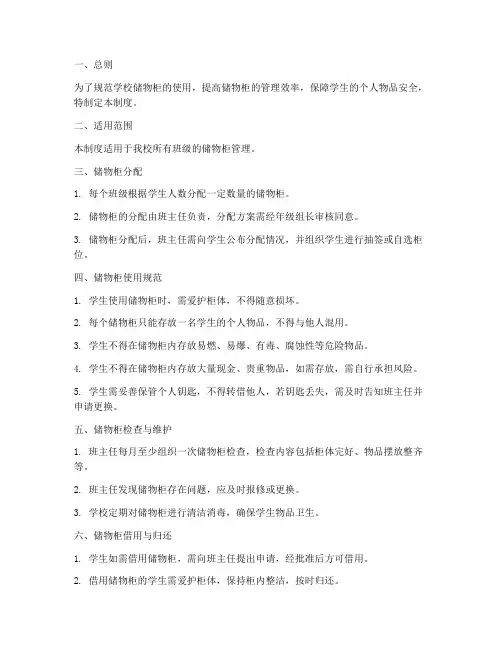 一、总则

为了规范学校储物柜的使用，提高储物柜的管理效率，保障学生的个人物品安全，特制定本制度。

二、适用范围

本制度适用于我校所有班级的储物柜管理。

三、储物柜分配

1. 每个班级根据学生人数分配一定数量的储物柜。

2. 储物柜的分配由班主任负责，分配方案需经年级组长审核同意。

3. 储物柜分配后，班主任需向学生公布分配情况，并组织学生进行抽签或自选柜位。

四、储物柜使用规范

1. 学生使用储物柜时，需爱护柜体，不得随意损坏。

2. 每个储物柜只能存放一名学生的个人物品，不得与他人混用。

3. 学生不得在储物柜内存放易燃、易爆、有毒、腐蚀性等危险物品。

4. 学生不得在储物柜内存放大量现金、贵重物品，如需存放，需自行承担风险。

5. 学生需妥善保管个人钥匙，不得转借他人，若钥匙丢失，需及时告知班主任并申请更换。

五、储物柜检查与维护

1. 班主任每月至少组织一次储物柜检查，检查内容包括柜体完好、物品摆放整齐等。

2. 班主任发现储物柜存在问题，应及时报修或更换。

3. 学校定期对储物柜进行清洁消毒，确保学生物品卫生。

六、储物柜借用与归还

1. 学生如需借用储物柜，需向班主任提出申请，经批准后方可借用。

2. 借用储物柜的学生需爱护柜体，保持柜内整洁，按时归还。